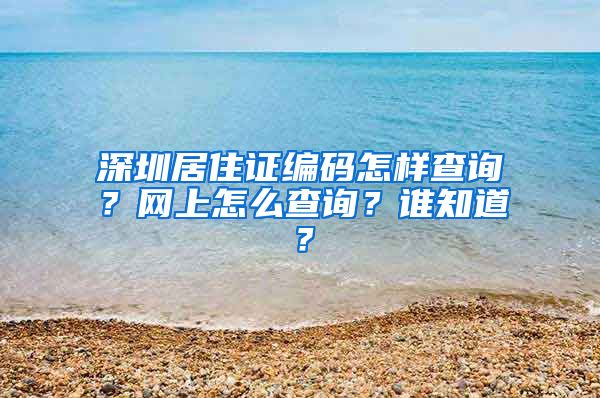 深圳居住证编码怎样查询？网上怎么查询？谁知道？